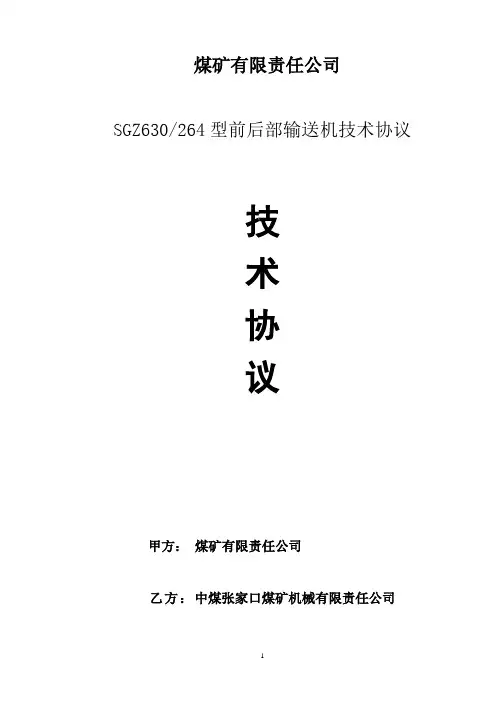 煤矿有限责任公司

SGZ630/264型前后部输送机技术协议

技

术

协

议

甲方： 煤矿有限责任公司

乙方：中煤张家口煤矿机械有限责任公司

1